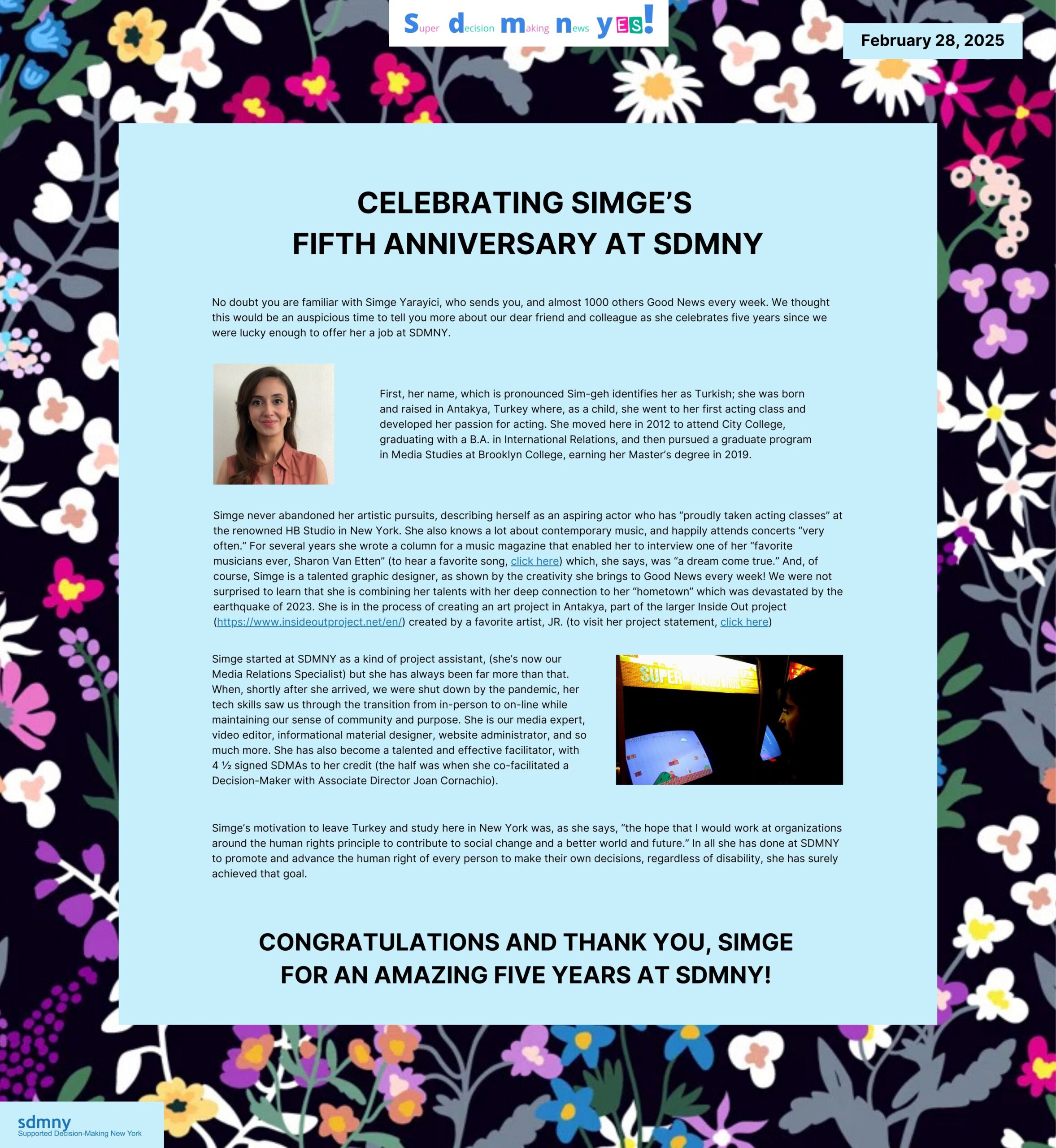 Super decision making news yES!

February 28, 2025

CELEBRATING SIMGE'S
FIFTH ANNIVERSARY AT SDMNY

No doubt you are familiar with Simge Yarayici, who sends you, and almost 1000 others Good News every week. We thought this would be an auspicious time to tell you more about our dear friend and colleague as she celebrates five years since we were lucky enough to offer her a job at SDMNY.

First, her name, which is pronounced Sim-geh identifies her as Turkish; she was born and raised in Antakya, Turkey where, as a child, she went to her first acting class and developed her passion for acting. She moved here in 2012 to attend City College, graduating with a B.A. in International Relations, and then pursued a graduate program in Media Studies at Brooklyn College, earning her Master's degree in 2019.

Simge never abandoned her artistic pursuits, describing herself as an aspiring actor who has "proudly taken acting classes" at the renowned HB Studio in New York. She also knows a lot about contemporary music, and happily attends concerts "very often." For several years she wrote a column for a music magazine that enabled her to interview one of her "favorite musicians ever, Sharon Van Etten" (to hear a favorite song, click here) which, she says, was "a dream come true." And, of course, Simge is a talented graphic designer, as shown by the creativity she brings to Good News every week! We were not surprised to learn that she is combining her talents with her deep connection to her "hometown" which was devastated by the earthquake of 2023. She is in the process of creating an art project in Antakya, part of the larger Inside Out project (https://www.insideoutproject.net/en/) created by a favorite artist, JR. (to visit her project statement, click here)

Simge started at SDMNY as a kind of project assistant, (she's now our Media Relations Specialist) but she has always been far more than that. When, shortly after she arrived, we were shut down by the pandemic, her tech skills saw us through the transition from in-person to on-line while maintaining our sense of community and purpose. She is our media expert, video editor, informational material designer, website administrator, and so much more. She has also become a talented and effective facilitator, with 4 ½ signed SDMAs to her credit (the half was when she co-facilitated a Decision-Maker with Associate Director Joan Cornachio).

SUPER MARIO BROS

Simge's motivation to leave Turkey and study here in New York was, as she says, "the hope that I would work at organizations around the human rights principle to contribute to social change and a better world and future." In all she has done at SDMNY to promote and advance the human right of every person to make their own decisions, regardless of disability, she has surely achieved that goal.

CONGRATULATIONS AND THANK YOU, SIMGE
FOR AN AMAZING FIVE YEARS AT SDMNY!

sdmny
Supported Decision-Making New York